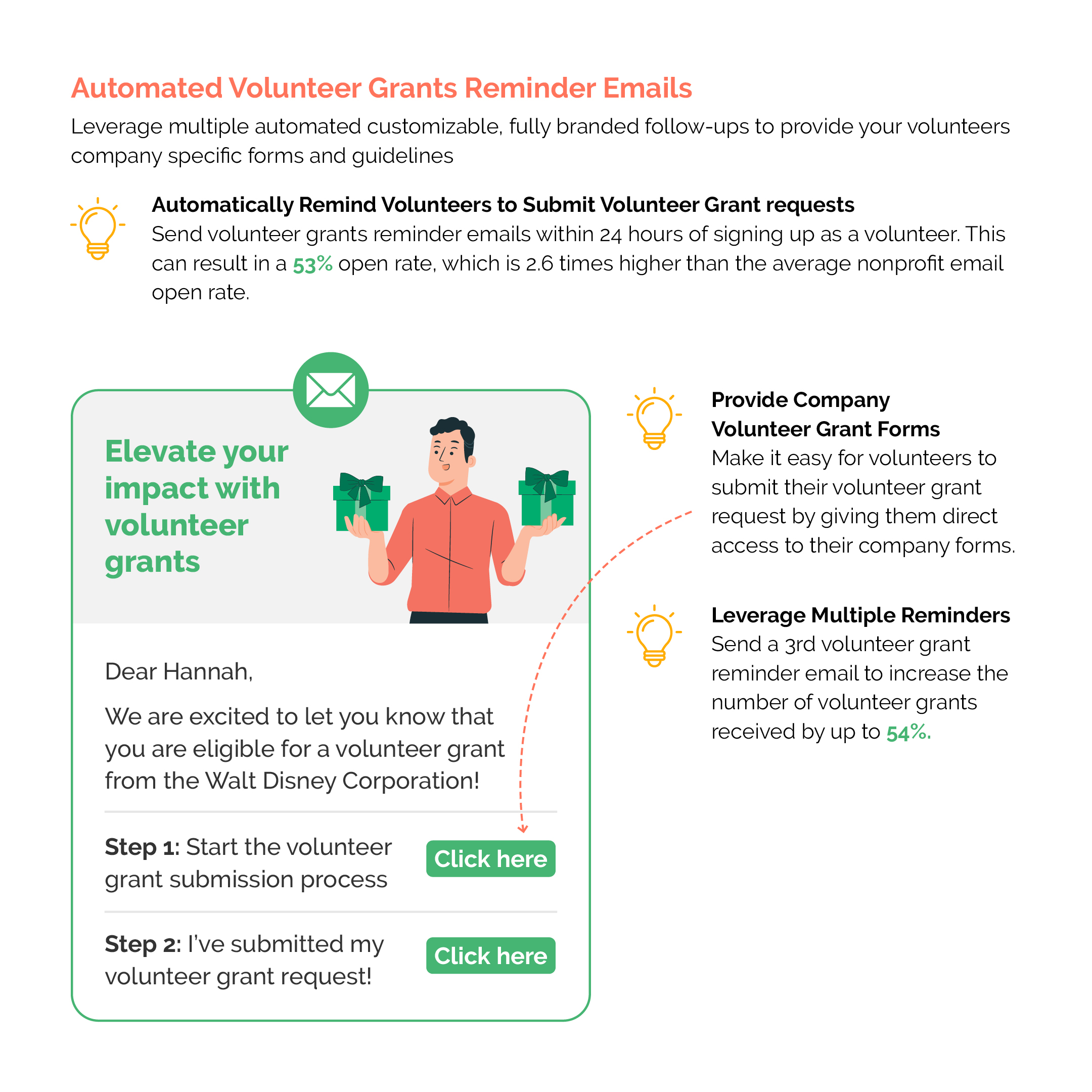 Automated Volunteer Grants Reminder Emails

Leverage multiple automated customizable, fully branded follow-ups to provide your volunteers company specific forms and guidelines

Automatically Remind Volunteers to Submit Volunteer Grant requests
Send volunteer grants reminder emails within 24 hours of signing up as a volunteer. This can result in a 53% open rate, which is 2.6 times higher than the average nonprofit email open rate.

Elevate your impact with volunteer grants

Dear Hannah,

We are excited to let you know that you are eligible for a volunteer grant from the Walt Disney Corporation!

Step 1: Start the volunteer grant submission process

Click here

Step 2: I've submitted my volunteer grant request!

Click here

Provide Company Volunteer Grant Forms
Make it easy for volunteers to submit their volunteer grant request by giving them direct access to their company forms.

Leverage Multiple Reminders
Send a 3rd volunteer grant reminder email to increase the number of volunteer grants received by up to 54%.